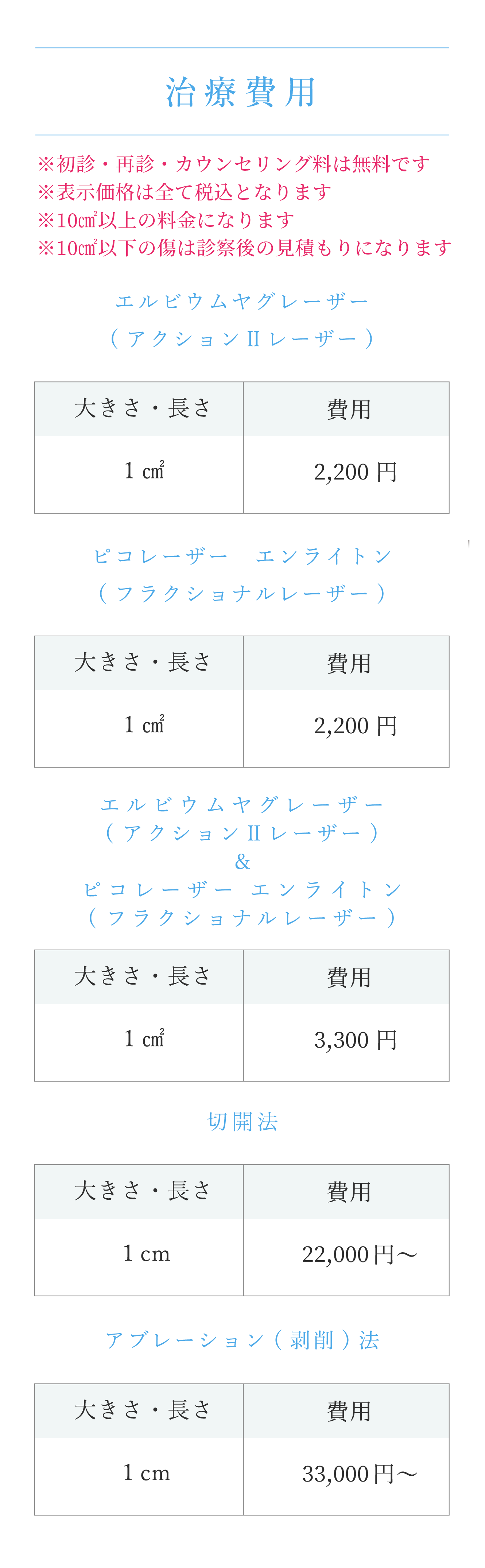 治療費用

※初診・再診・カウンセリング料は無料です
※表示価格は全て税込となります
※10㎠以上の料金になります
※10㎠以下の傷は診察後の見積もりになります

エルビウムヤグレーザー
(アクションIIレーザー)

| 大きさ・長さ | 費用 |
|---|---|
| 1㎠ | 2,200円 |

ピコレーザー エンライトン
(フラクショナルレーザー)

| 大きさ・長さ | 費用 |
|---|---|
| 1㎠ | 2,200円 |

エルビウムヤグレーザー
(アクションIIレーザー)
&
ピコレーザー エンライトン
(フラクショナルレーザー)

| 大きさ・長さ | 費用 |
|---|---|
| 1㎠ | 3,300円 |

切開法

| 大きさ・長さ | 費用 |
|---|---|
| 1cm | 22,000円〜 |

アブレーション(剥削)法

| 大きさ・長さ | 費用 |
|---|---|
| 1cm | 33,000円〜 |